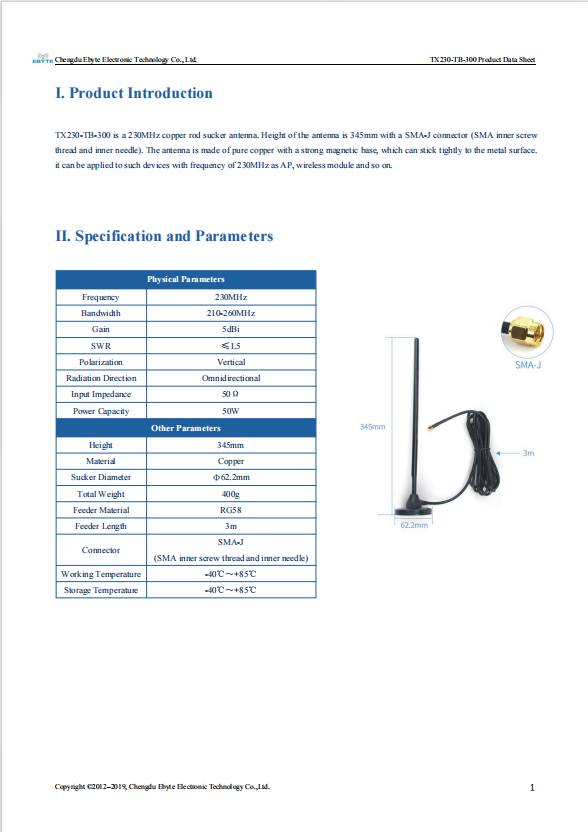 EBYTE Chengdu Ebyte Electronic Technology Co., Ltd. TX230-TB-300 Product Data Sheet

I. Product Introduction

TX230-TB-300 is a 230MHz copper rod sucker antenna. Height of the antenna is 345mm with a SMA-J connector (SMA inner screw thread and inner needle). The antenna is made of pure copper with a strong magnetic base, which can stick tightly to the metal surface. it can be applied to such devices with frequency of 230MHz as AP, wireless module and so on.

II. Specification and Parameters

| Physical Parameters | |
|---|---|
| Frequency | 230MHz |
| Bandwidth | 210-260MHz |
| Gain | 5dBi |
| SWR | ≤1.5 |
| Polarization | Vertical |
| Radiation Direction | Omnidirectional |
| Input Impedance | 50 Ω |
| Power Capacity | 50W |
| Other Parameters | |
| Height | 345mm |
| Material | Copper |
| Sucker Diameter | Φ62.2mm |
| Total Weight | 400g |
| Feeder Material | RG58 |
| Feeder Length | 3m |
| Connector | SMA-J (SMA inner screw thread and inner needle) |
| Working Temperature | -40℃～+85℃ |
| Storage Temperature | -40℃～+85℃ |

SMA-J
345mm
3m
62.2mm

Copyright ©2012–2019, Chengdu Ebyte Electronic Technology Co.,Ltd. 1